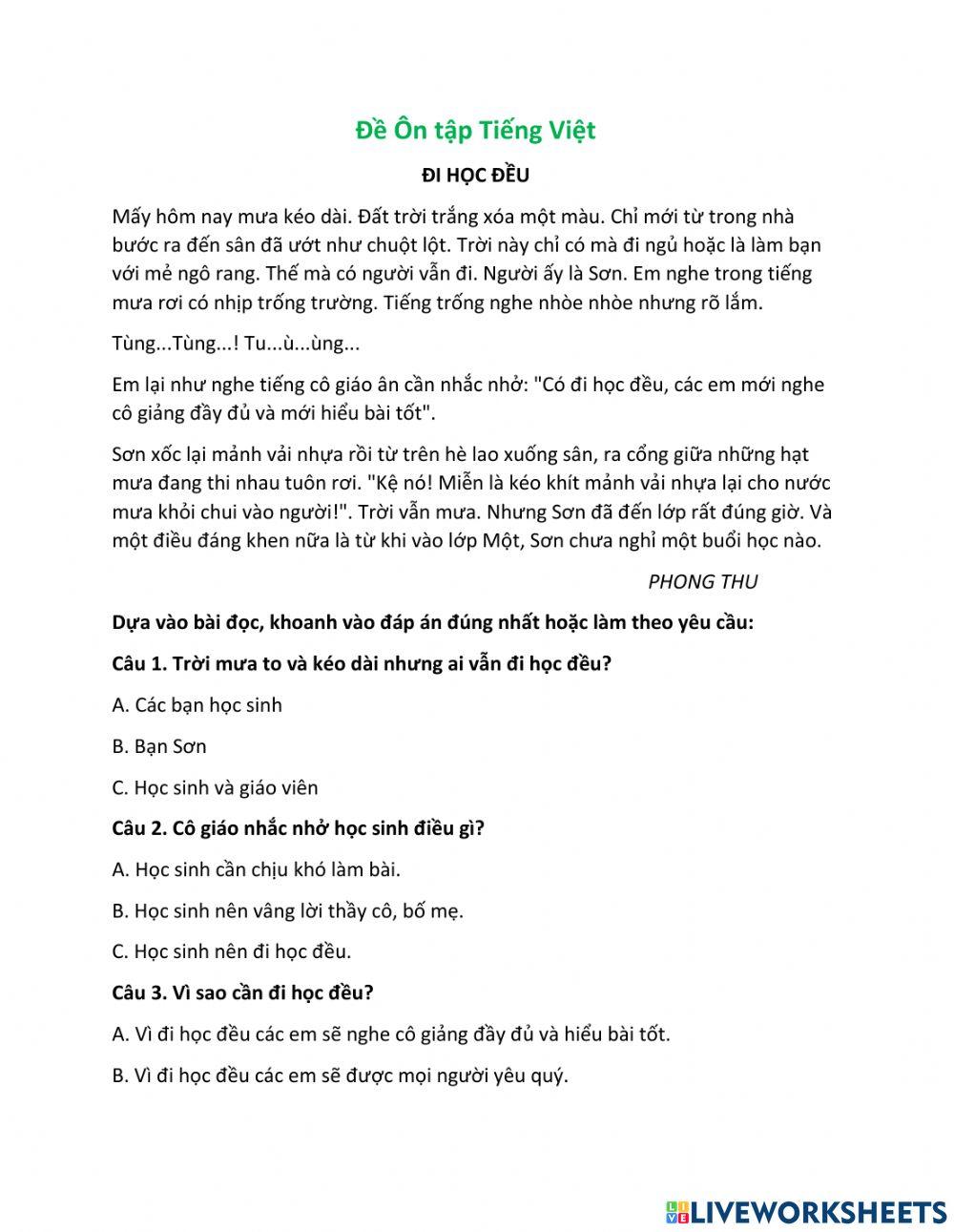 Đề Ôn tập Tiếng Việt

ĐI HỌC ĐỀU

Mấy hôm nay mưa kéo dài. Đất trời trắng xóa một màu. Chỉ mới từ trong nhà bước ra đến sân đã ướt như chuột lột. Trời này chỉ có mà đi ngủ hoặc là làm bạn với mẻ ngô rang. Thế mà có người vẫn đi. Người ấy là Sơn. Em nghe trong tiếng mưa rơi có nhịp trống trường. Tiếng trống nghe nhòe nhòe nhưng rõ lắm.

Tùng...Tùng...! Tu...ù...ùng...

Em lại như nghe tiếng cô giáo ân cần nhắc nhở: "Có đi học đều, các em mới nghe cô giảng đầy đủ và mới hiểu bài tốt".

Sơn xốc lại mảnh vải nhựa rồi từ trên hè lao xuống sân, ra cổng giữa những hạt mưa đang thi nhau tuôn rơi. "Kệ nó! Miễn là kéo khít mảnh vải nhựa lại cho nước mưa khỏi chui vào người!". Trời vẫn mưa. Nhưng Sơn đã đến lớp rất đúng giờ. Và một điều đáng khen nữa là từ khi vào lớp Một, Sơn chưa nghỉ một buổi học nào.

PHONG THU

Dựa vào bài đọc, khoanh vào đáp án đúng nhất hoặc làm theo yêu cầu:

Câu 1. Trời mưa to và kéo dài nhưng ai vẫn đi học đều?

A. Các bạn học sinh

B. Bạn Sơn

C. Học sinh và giáo viên

Câu 2. Cô giáo nhắc nhở học sinh điều gì?

A. Học sinh cần chịu khó làm bài.

B. Học sinh nên vâng lời thầy cô, bố mẹ.

C. Học sinh nên đi học đều.

Câu 3. Vì sao cần đi học đều?

A. Vì đi học đều các em sẽ nghe cô giảng đầy đủ và hiểu bài tốt.

B. Vì đi học đều các em sẽ được mọi người yêu quý.

LIVEWORKSHEETS